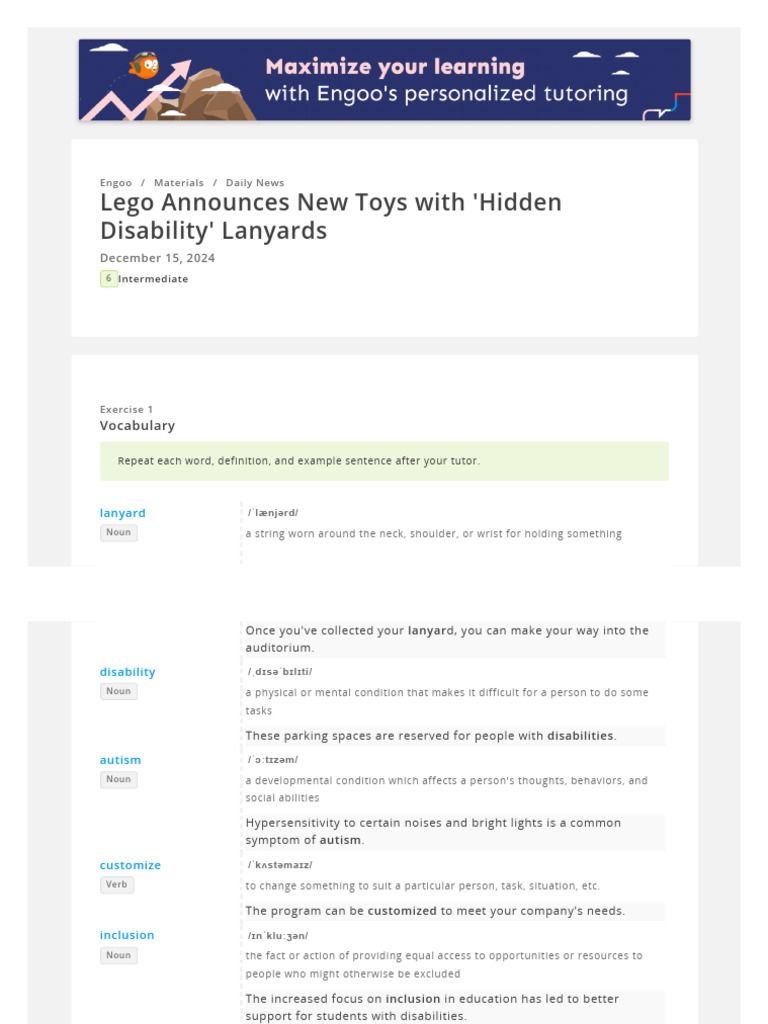 Maximize your learning
with Engoo's personalized tutoring

Engoo / Materials / Daily News

Lego Announces New Toys with 'Hidden Disability' Lanyards

December 15, 2024

6 Intermediate

Exercise 1

Vocabulary

Repeat each word, definition, and example sentence after your tutor.

lanyard
Noun
/ˈlænjərd/
a string worn around the neck, shoulder, or wrist for holding something

Once you've collected your lanyard, you can make your way into the auditorium.

disability
Noun
/ˌdɪsəˈbɪlɪti/
a physical or mental condition that makes it difficult for a person to do some tasks

These parking spaces are reserved for people with disabilities.

autism
Noun
/ˈɔːtɪzəm/
a developmental condition which affects a person's thoughts, behaviors, and social abilities

Hypersensitivity to certain noises and bright lights is a common symptom of autism.

customize
Verb
/ˈkʌstəmaɪz/
to change something to suit a particular person, task, situation, etc.

The program can be customized to meet your company's needs.

inclusion
Noun
/ɪnˈkluːʒən/
the fact or action of providing equal access to opportunities or resources to people who might otherwise be excluded

The increased focus on inclusion in education has led to better support for students with disabilities.